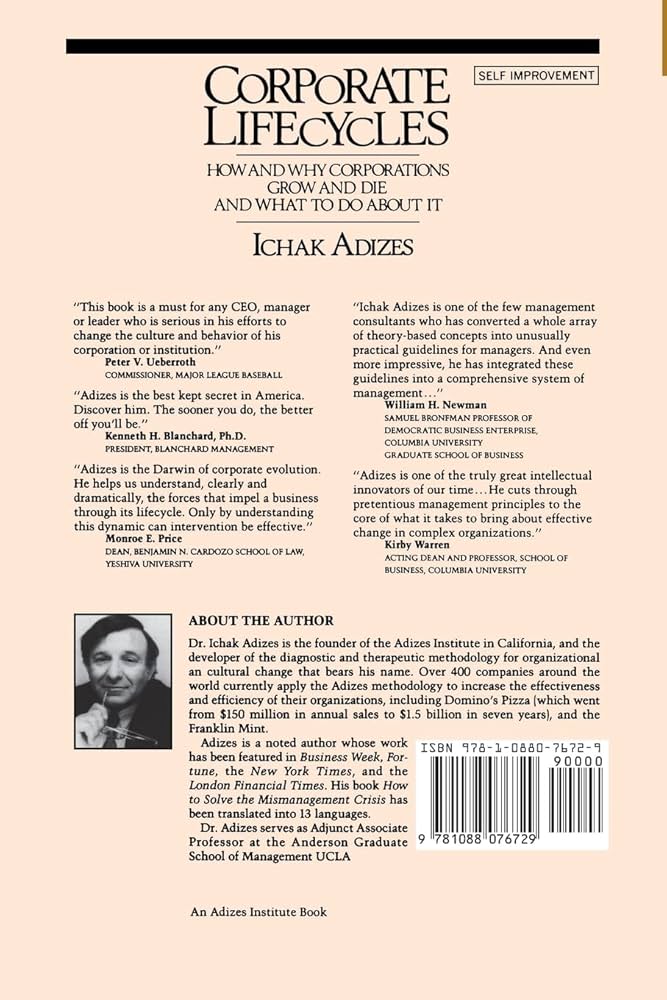 SELF IMPROVEMENT

CORPORATE LIFECYCLES

HOW AND WHY CORPORATIONS GROW AND DIE AND WHAT TO DO ABOUT IT

ICHAK ADIZES

"This book is a must for any CEO, manager or leader who is serious in his efforts to change the culture and behavior of his corporation or institution."
Peter V. Ueberroth
COMMISSIONER, MAJOR LEAGUE BASEBALL

"Adizes is the best kept secret in America. Discover him. The sooner you do, the better off you'll be."
Kenneth H. Blanchard, Ph.D.
PRESIDENT, BLANCHARD MANAGEMENT

"Adizes is the Darwin of corporate evolution. He helps us understand, clearly and dramatically, the forces that impel a business through its lifecycle. Only by understanding this dynamic can intervention be effective."
Monroe E. Price
DEAN, BENJAMIN N. CARDOZO SCHOOL OF LAW, YESHIVA UNIVERSITY

"Ichak Adizes is one of the few management consultants who has converted a whole array of theory-based concepts into unusually practical guidelines for managers. And even more impressive, he has integrated these guidelines into a comprehensive system of management..."
William H. Newman
SAMUEL BRONFMAN PROFESSOR OF DEMOCRATIC BUSINESS ENTERPRISE, COLUMBIA UNIVERSITY GRADUATE SCHOOL OF BUSINESS

"Adizes is one of the truly great intellectual innovators of our time...He cuts through pretentious management principles to the core of what it takes to bring about effective change in complex organizations."
Kirby Warren
ACTING DEAN AND PROFESSOR, SCHOOL OF BUSINESS, COLUMBIA UNIVERSITY

ABOUT THE AUTHOR

Dr. Ichak Adizes is the founder of the Adizes Institute in California, and the developer of the diagnostic and therapeutic methodology for organizational an cultural change that bears his name. Over 400 companies around the world currently apply the Adizes methodology to increase the effectiveness and efficiency of their organizations, including Domino's Pizza (which went from $150 million in annual sales to $1.5 billion in seven years), and the Franklin Mint.

Adizes is a noted author whose work has been featured in Business Week, Fortune, the New York Times, and the London Financial Times. His book How to Solve the Mismanagement Crisis has been translated into 13 languages.

Dr. Adizes serves as Adjunct Associate Professor at the Anderson Graduate School of Management UCLA

ISBN 978-1-0880-7672-9
90000
9 781088 076729

An Adizes Institute Book